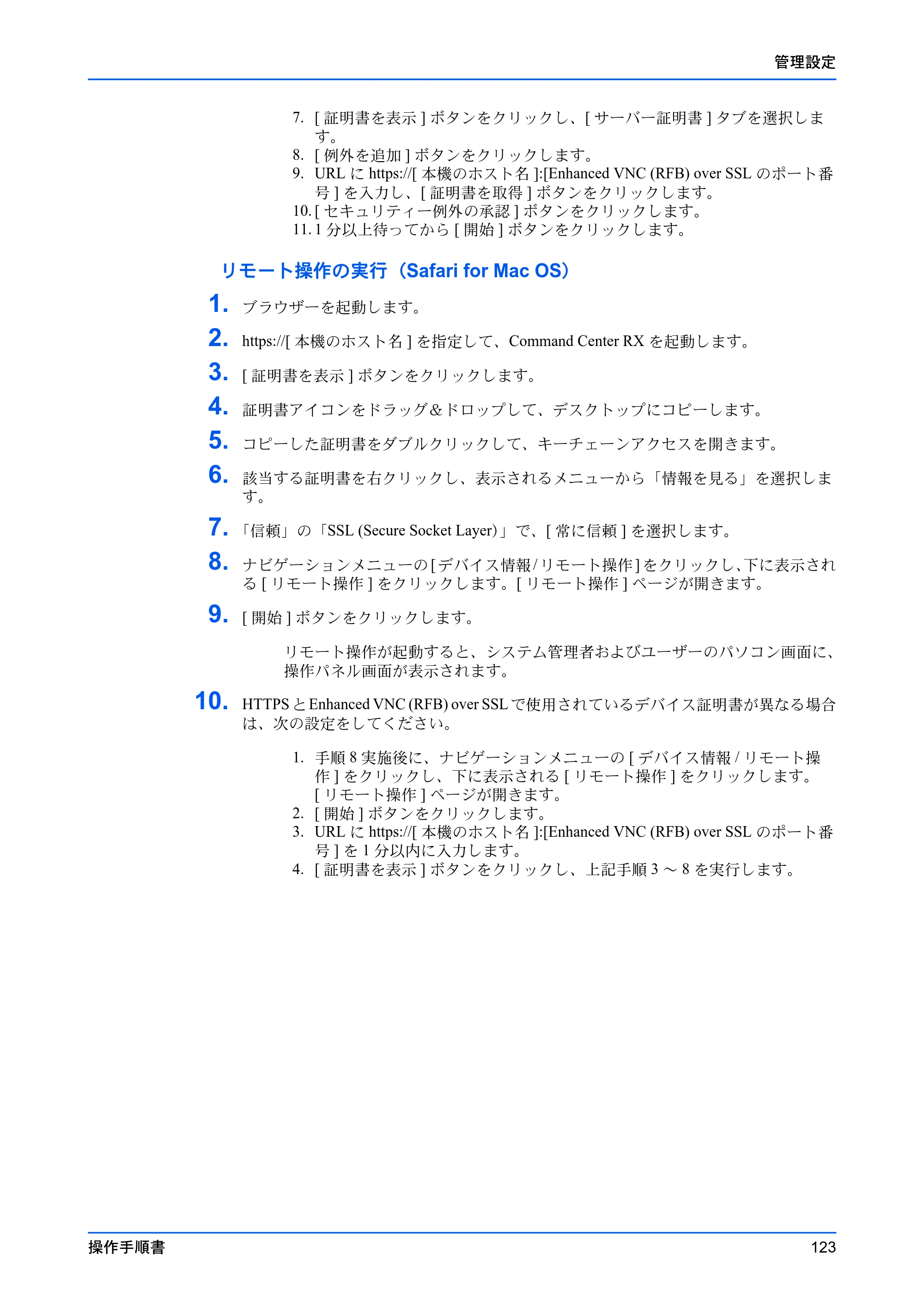 管理設定

7. [ 証明書を表示 ] ボタンをクリックし、[ サーバー証明書 ] タブを選択します。
8. [ 例外を追加 ] ボタンをクリックします。
9. URL に https://[ 本機のホスト名 ]:[Enhanced VNC (RFB) over SSL のポート番号 ] を入力し、[ 証明書を取得 ] ボタンをクリックします。
10. [ セキュリティー例外の承認 ] ボタンをクリックします。
11. 1 分以上待ってから [ 開始 ] ボタンをクリックします。

リモート操作の実行（Safari for Mac OS）

1. ブラウザーを起動します。

2. https://[ 本機のホスト名 ] を指定して、Command Center RX を起動します。

3. [ 証明書を表示 ] ボタンをクリックします。

4. 証明書アイコンをドラッグ＆ドロップして、デスクトップにコピーします。

5. コピーした証明書をダブルクリックして、キーチェーンアクセスを開きます。

6. 該当する証明書を右クリックし、表示されるメニューから「情報を見る」を選択します。

7. 「信頼」の「SSL (Secure Socket Layer)」で、[ 常に信頼 ] を選択します。

8. ナビゲーションメニューの [ デバイス情報 / リモート操作 ] をクリックし、下に表示される [ リモート操作 ] をクリックします。[ リモート操作 ] ページが開きます。

9. [ 開始 ] ボタンをクリックします。

リモート操作が起動すると、システム管理者およびユーザーのパソコン画面に、操作パネル画面が表示されます。

10. HTTPS と Enhanced VNC (RFB) over SSL で使用されているデバイス証明書が異なる場合は、次の設定をしてください。

1. 手順 8 実施後に、ナビゲーションメニューの [ デバイス情報 / リモート操作 ] をクリックし、下に表示される [ リモート操作 ] をクリックします。[ リモート操作 ] ページが開きます。
2. [ 開始 ] ボタンをクリックします。
3. URL に https://[ 本機のホスト名 ]:[Enhanced VNC (RFB) over SSL のポート番号 ] を 1 分以内に入力します。
4. [ 証明書を表示 ] ボタンをクリックし、上記手順 3 ～ 8 を実行します。

操作手順書　123